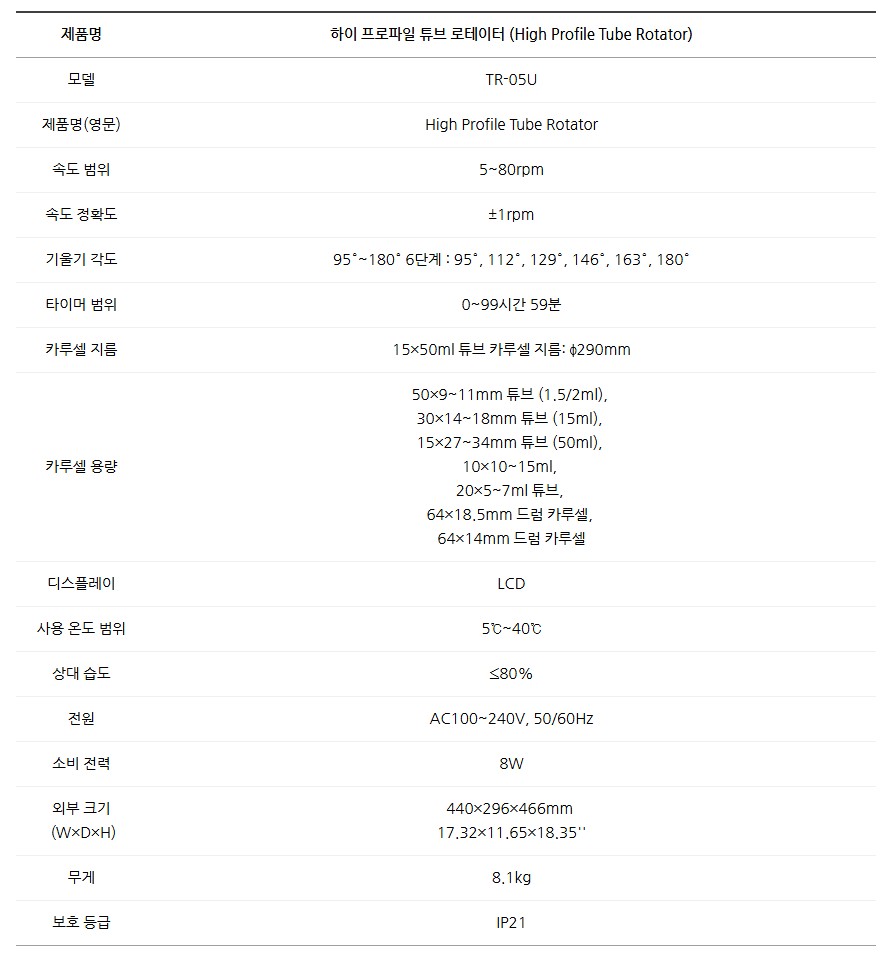 | 제품명 | 하이 프로파일 튜브 로테이터 (High Profile Tube Rotator) |
|---|---|
| 모델 | TR-05U |
| 제품명(영문) | High Profile Tube Rotator |
| 속도 범위 | 5~80rpm |
| 속도 정확도 | ±1rpm |
| 기울기 각도 | 95°~180° 6단계 : 95°, 112°, 129°, 146°, 163°, 180° |
| 타이머 범위 | 0~99시간 59분 |
| 카루셀 지름 | 15×50ml 튜브 카루셀 지름: ϕ290mm |
| 카루셀 용량 | 50×9~11mm 튜브 (1.5/2ml), 30×14~18mm 튜브 (15ml), 15×27~34mm 튜브 (50ml), 10×10~15ml, 20×5~7ml 튜브, 64×18.5mm 드럼 카루셀, 64×14mm 드럼 카루셀 |
| 디스플레이 | LCD |
| 사용 온도 범위 | 5℃~40℃ |
| 상대 습도 | ≤80% |
| 전원 | AC100~240V, 50/60Hz |
| 소비 전력 | 8W |
| 외부 크기 (W×D×H) | 440×296×466mm 17.32×11.65×18.35'' |
| 무게 | 8.1kg |
| 보호 등급 | IP21 |